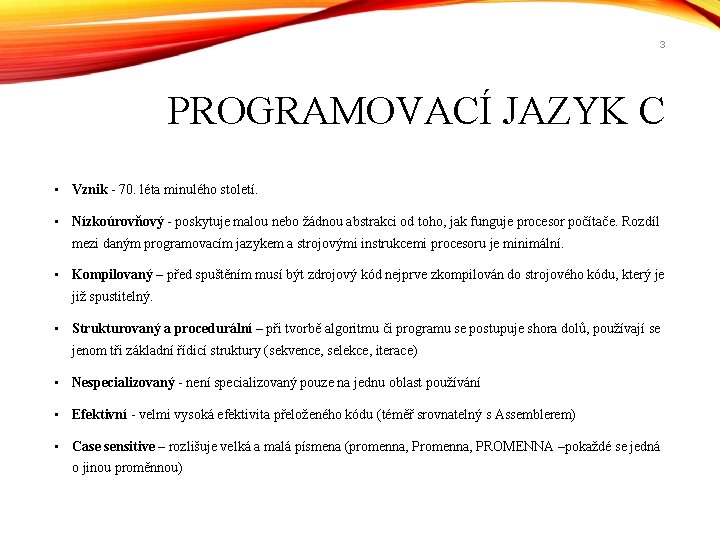 3

PROGRAMOVACÍ JAZYK C

▪ **Vznik** - 70. léta minulého století.

▪ **Nízkoúrovňový** - poskytuje malou nebo žádnou abstrakci od toho, jak funguje procesor počítače. Rozdíl mezi daným programovacím jazykem a strojovými instrukcemi procesoru je minimální.

▪ **Kompilovaný** – před spuštěním musí být zdrojový kód nejprve zkompilován do strojového kódu, který je již spustitelný.

▪ **Strukturovaný a procedurální** – při tvorbě algoritmu či programu se postupuje shora dolů, používají se jenom tři základní řídicí struktury (sekvence, selekce, iterace)

▪ **Nespecializovaný** - není specializovaný pouze na jednu oblast používání

▪ **Efektivní** - velmi vysoká efektivita přeloženého kódu (téměř srovnatelný s Assemblerem)

▪ **Case sensitive** – rozlišuje velká a malá písmena (promenna, Promenna, PROMENNA –pokaždé se jedná o jinou proměnnou)